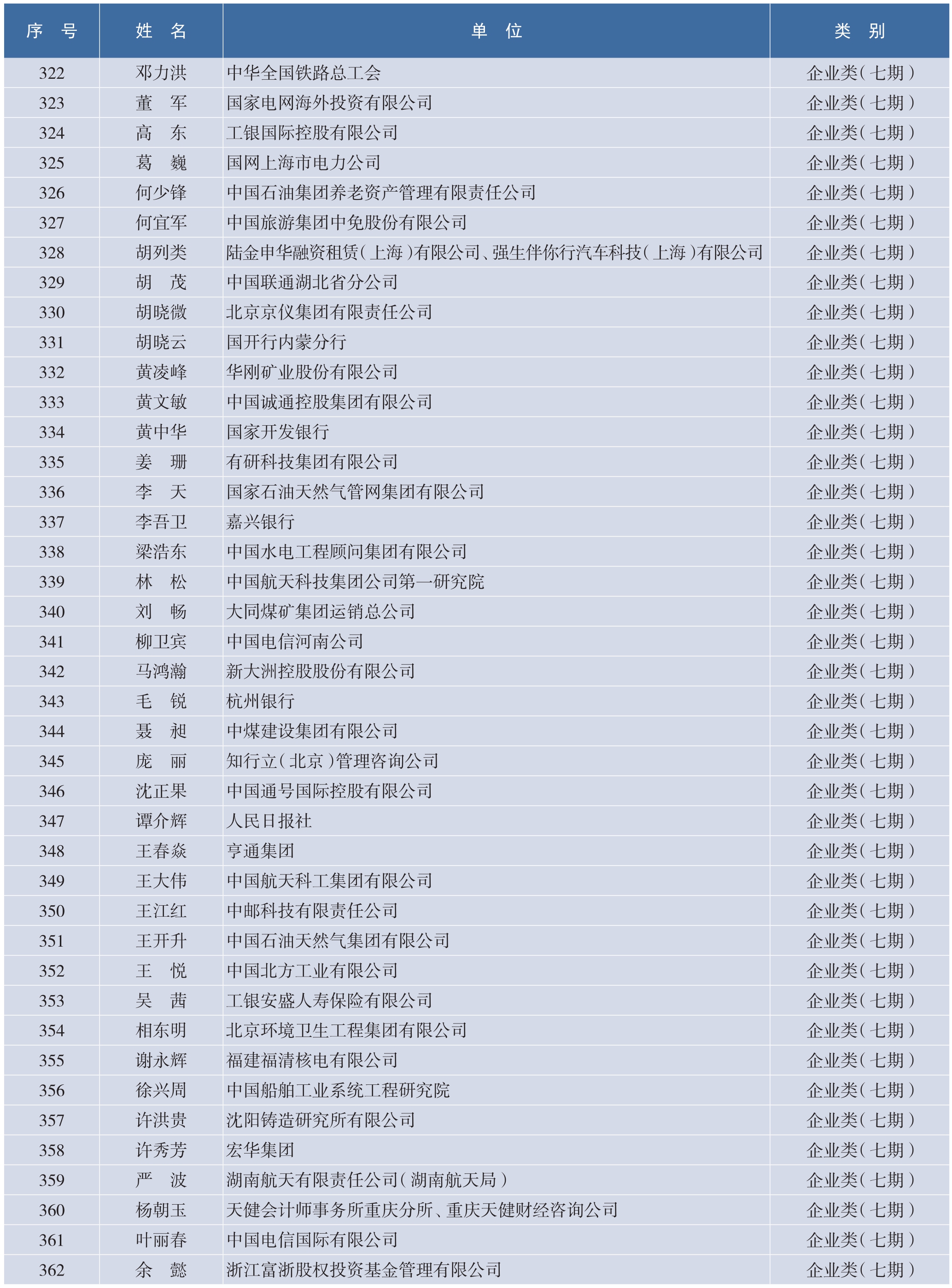 | 序　号 | 姓　名 | 单　位 | 类　别 |
|---|---|---|---|
| 322 | 邓力洪 | 中华全国铁路总工会 | 企业类（七期） |
| 323 | 董　军 | 国家电网海外投资有限公司 | 企业类（七期） |
| 324 | 高　东 | 工银国际控股有限公司 | 企业类（七期） |
| 325 | 葛　巍 | 国网上海市电力公司 | 企业类（七期） |
| 326 | 何少锋 | 中国石油集团养老资产管理有限责任公司 | 企业类（七期） |
| 327 | 何宜军 | 中国旅游集团中免股份有限公司 | 企业类（七期） |
| 328 | 胡列类 | 陆金申华融资租赁（上海）有限公司、强生伴你行汽车科技（上海）有限公司 | 企业类（七期） |
| 329 | 胡　茂 | 中国联通湖北省分公司 | 企业类（七期） |
| 330 | 胡晓微 | 北京京仪集团有限责任公司 | 企业类（七期） |
| 331 | 胡晓云 | 国开行内蒙分行 | 企业类（七期） |
| 332 | 黄凌峰 | 华刚矿业股份有限公司 | 企业类（七期） |
| 333 | 黄文敏 | 中国诚通控股集团有限公司 | 企业类（七期） |
| 334 | 黄中华 | 国家开发银行 | 企业类（七期） |
| 335 | 姜　珊 | 有研科技集团有限公司 | 企业类（七期） |
| 336 | 李　天 | 国家石油天然气管网集团有限公司 | 企业类（七期） |
| 337 | 李吾卫 | 嘉兴银行 | 企业类（七期） |
| 338 | 梁浩东 | 中国水电工程顾问集团有限公司 | 企业类（七期） |
| 339 | 林　松 | 中国航天科技集团公司第一研究院 | 企业类（七期） |
| 340 | 刘　畅 | 大同煤矿集团运销总公司 | 企业类（七期） |
| 341 | 柳卫宾 | 中国电信河南公司 | 企业类（七期） |
| 342 | 马鸿瀚 | 新大洲控股股份有限公司 | 企业类（七期） |
| 343 | 毛　锐 | 杭州银行 | 企业类（七期） |
| 344 | 聂　昶 | 中煤建设集团有限公司 | 企业类（七期） |
| 345 | 庞　丽 | 知行立（北京）管理咨询公司 | 企业类（七期） |
| 346 | 沈正果 | 中国通号国际控股有限公司 | 企业类（七期） |
| 347 | 谭介辉 | 人民日报社 | 企业类（七期） |
| 348 | 王春焱 | 亨通集团 | 企业类（七期） |
| 349 | 王大伟 | 中国航天科工集团有限公司 | 企业类（七期） |
| 350 | 王江红 | 中邮科技有限责任公司 | 企业类（七期） |
| 351 | 王开升 | 中国石油天然气集团有限公司 | 企业类（七期） |
| 352 | 王　悦 | 中国北方工业有限公司 | 企业类（七期） |
| 353 | 吴　茜 | 工银安盛人寿保险有限公司 | 企业类（七期） |
| 354 | 相东明 | 北京环境卫生工程集团有限公司 | 企业类（七期） |
| 355 | 谢永辉 | 福建福清核电有限公司 | 企业类（七期） |
| 356 | 徐兴周 | 中国船舶工业系统工程研究院 | 企业类（七期） |
| 357 | 许洪贵 | 沈阳铸造研究所有限公司 | 企业类（七期） |
| 358 | 许秀芳 | 宏华集团 | 企业类（七期） |
| 359 | 严　波 | 湖南航天有限责任公司（湖南航天局） | 企业类（七期） |
| 360 | 杨朝玉 | 天健会计师事务所重庆分所、重庆天健财经咨询公司 | 企业类（七期） |
| 361 | 叶丽春 | 中国电信国际有限公司 | 企业类（七期） |
| 362 | 余　懿 | 浙江富浙股权投资基金管理有限公司 | 企业类（七期） |